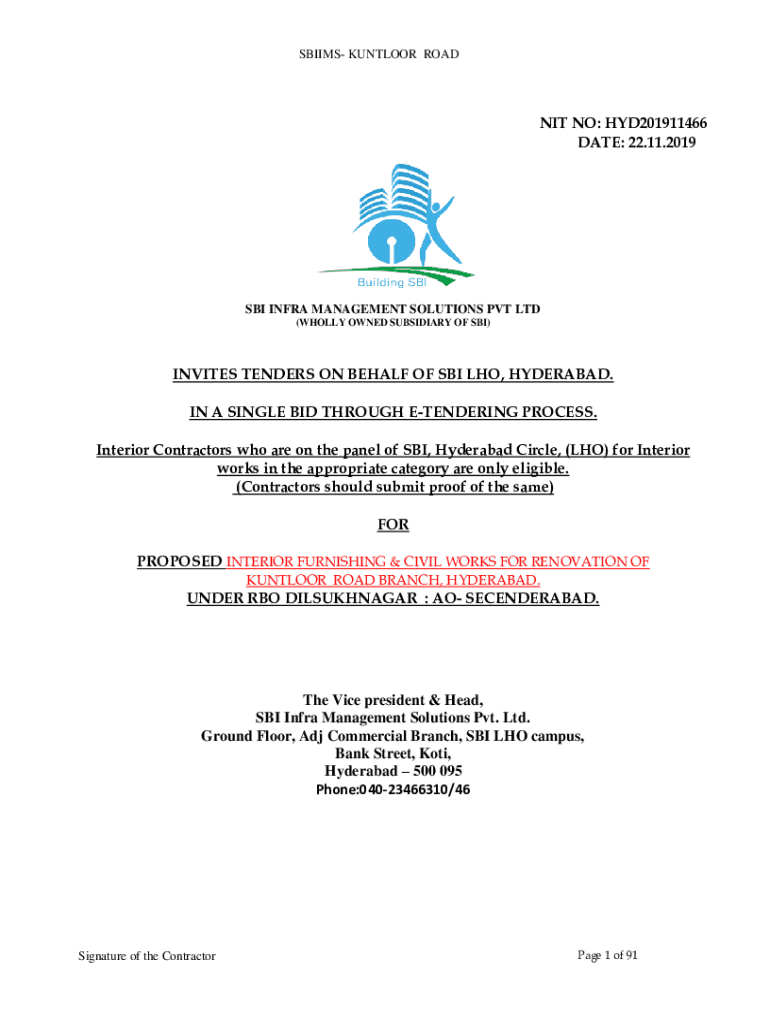 SBIIMS- KUNTLOOR ROAD

NIT NO: HYD201911466
DATE: 22.11.2019

Building SBI

SBI INFRA MANAGEMENT SOLUTIONS PVT LTD
(WHOLLY OWNED SUBSIDIARY OF SBI)

INVITES TENDERS ON BEHALF OF SBI LHO, HYDERABAD.

IN A SINGLE BID THROUGH E-TENDERING PROCESS.

Interior Contractors who are on the panel of SBI, Hyderabad Circle, (LHO) for Interior works in the appropriate category are only eligible.
(Contractors should submit proof of the same)

FOR

PROPOSED INTERIOR FURNISHING & CIVIL WORKS FOR RENOVATION OF KUNTLOOR ROAD BRANCH, HYDERABAD.
UNDER RBO DILSUKHNAGAR : AO- SECENDERABAD.

The Vice president & Head,
SBI Infra Management Solutions Pvt. Ltd.
Ground Floor, Adj Commercial Branch, SBI LHO campus,
Bank Street, Koti,
Hyderabad – 500 095
Phone:040-23466310/46

Signature of the Contractor

Page 1 of 91